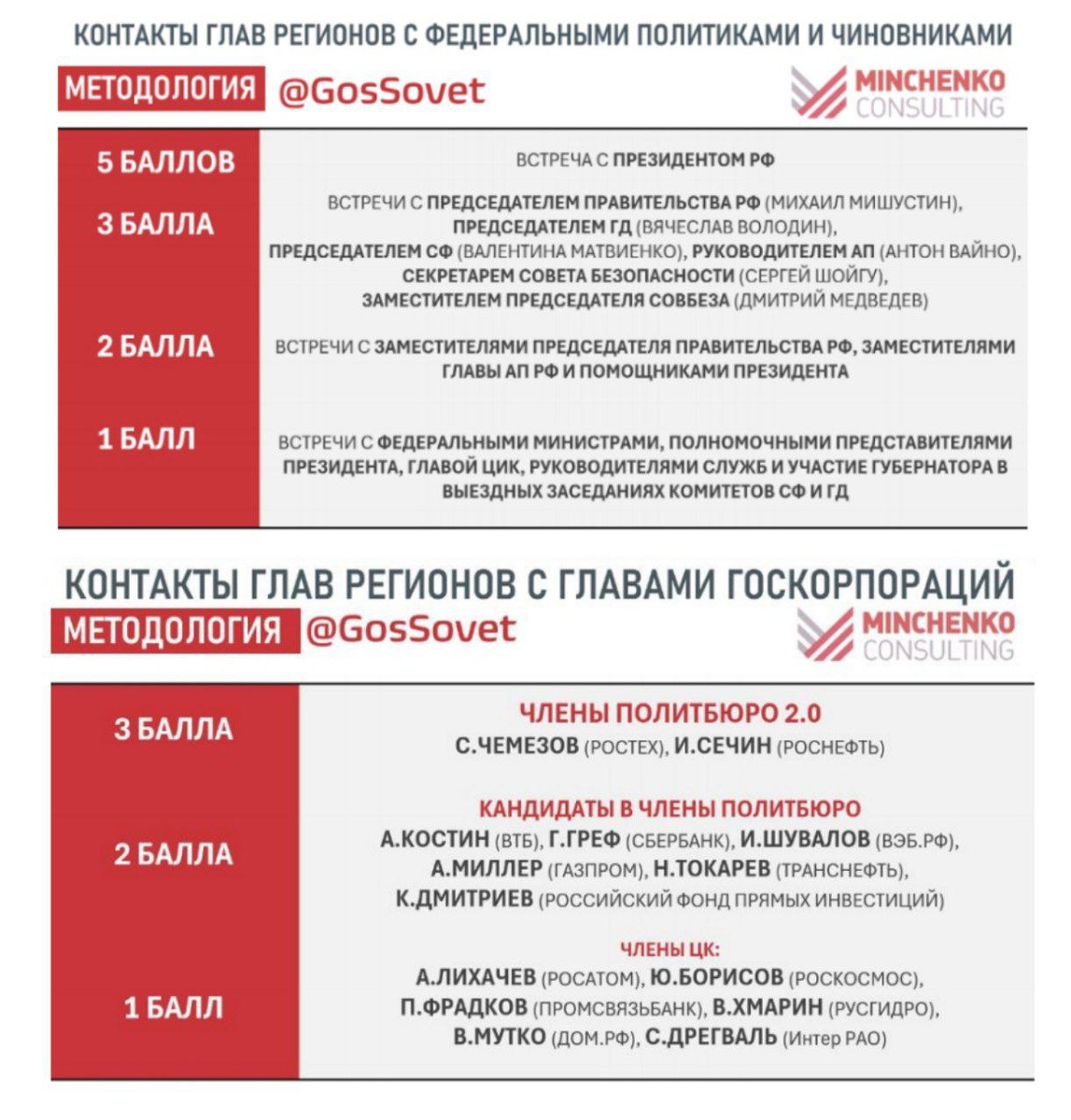 КОНТАКТЫ ГЛАВ РЕГИОНОВ С ФЕДЕРАЛЬНЫМИ ПОЛИТИКАМИ И ЧИНОВНИКАМИ

МЕТОДОЛОГИЯ @GosSovet

MINCHENKO CONSULTING

| | |
|---|---|
| 5 БАЛЛОВ | ВСТРЕЧА С ПРЕЗИДЕНТОМ РФ |
| 3 БАЛЛА | ВСТРЕЧИ С ПРЕДСЕДАТЕЛЕМ ПРАВИТЕЛЬСТВА РФ (МИХАИЛ МИШУСТИН), ПРЕДСЕДАТЕЛЕМ ГД (ВЯЧЕСЛАВ ВОЛОДИН), ПРЕДСЕДАТЕЛЕМ СФ (ВАЛЕНТИНА МАТВИЕНКО), РУКОВОДИТЕЛЕМ АП (АНТОН ВАЙНО), СЕКРЕТАРЕМ СОВЕТА БЕЗОПАСНОСТИ (СЕРГЕЙ ШОЙГУ), ЗАМЕСТИТЕЛЕМ ПРЕДСЕДАТЕЛЯ СОВБЕЗА (ДМИТРИЙ МЕДВЕДЕВ) |
| 2 БАЛЛА | ВСТРЕЧИ С ЗАМЕСТИТЕЛЯМИ ПРЕДСЕДАТЕЛЯ ПРАВИТЕЛЬСТВА РФ, ЗАМЕСТИТЕЛЯМИ ГЛАВЫ АП РФ И ПОМОЩНИКАМИ ПРЕЗИДЕНТА |
| 1 БАЛЛ | ВСТРЕЧИ С ФЕДЕРАЛЬНЫМИ МИНИСТРАМИ, ПОЛНОМОЧНЫМИ ПРЕДСТАВИТЕЛЯМИ ПРЕЗИДЕНТА, ГЛАВОЙ ЦИК, РУКОВОДИТЕЛЯМИ СЛУЖБ И УЧАСТИЕ ГУБЕРНАТОРА В ВЫЕЗДНЫХ ЗАСЕДАНИЯХ КОМИТЕТОВ СФ И ГД |

КОНТАКТЫ ГЛАВ РЕГИОНОВ С ГЛАВАМИ ГОСКОРПОРАЦИЙ

МЕТОДОЛОГИЯ @GosSovet

MINCHENKO CONSULTING

| | |
|---|---|
| 3 БАЛЛА | ЧЛЕНЫ ПОЛИТБЮРО 2.0 С.ЧЕМЕЗОВ (РОСТЕХ), И.СЕЧИН (РОСНЕФТЬ) |
| 2 БАЛЛА | КАНДИДАТЫ В ЧЛЕНЫ ПОЛИТБЮРО А.КОСТИН (ВТБ), Г.ГРЕФ (СБЕРБАНК), И.ШУВАЛОВ (ВЭБ.РФ), А.МИЛЛЕР (ГАЗПРОМ), Н.ТОКАРЕВ (ТРАНСНЕФТЬ), К.ДМИТРИЕВ (РОССИЙСКИЙ ФОНД ПРЯМЫХ ИНВЕСТИЦИЙ) |
| 1 БАЛЛ | ЧЛЕНЫ ЦК: А.ЛИХАЧЕВ (РОСАТОМ), Ю.БОРИСОВ (РОСКОСМОС), П.ФРАДКОВ (ПРОМСВЯЗЬБАНК), В.ХМАРИН (РУСГИДРО), В.МУТКО (ДОМ.РФ), С.ДРЕГВАЛЬ (Интер РАО) |